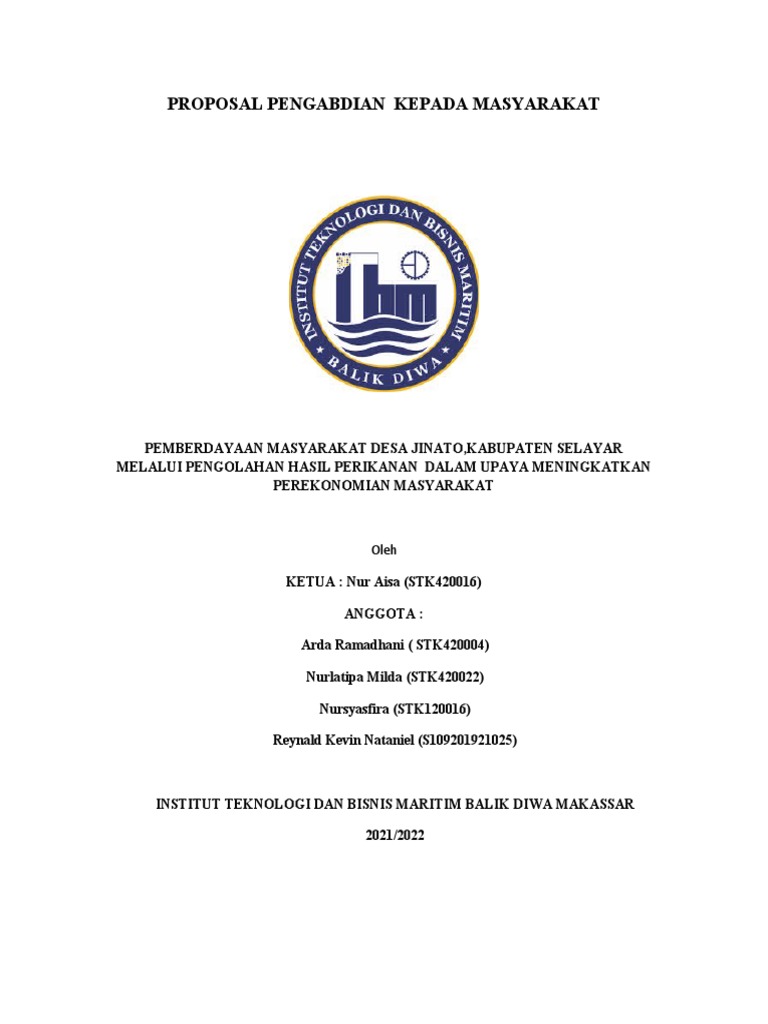 PROPOSAL PENGABDIAN KEPADA MASYARAKAT

INSTITUT TEKNOLOGI DAN BISNIS MARITIM

BALIK DIWA

PEMBERDAYAAN MASYARAKAT DESA JINATO,KABUPATEN SELAYAR MELALUI PENGOLAHAN HASIL PERIKANAN DALAM UPAYA MENINGKATKAN PEREKONOMIAN MASYARAKAT

Oleh

KETUA : Nur Aisa (STK420016)

ANGGOTA :

Arda Ramadhani ( STK420004)

Nurlatipa Milda (STK420022)

Nursyasfira (STK120016)

Reynald Kevin Nataniel (S109201921025)

INSTITUT TEKNOLOGI DAN BISNIS MARITIM BALIK DIWA MAKASSAR

2021/2022